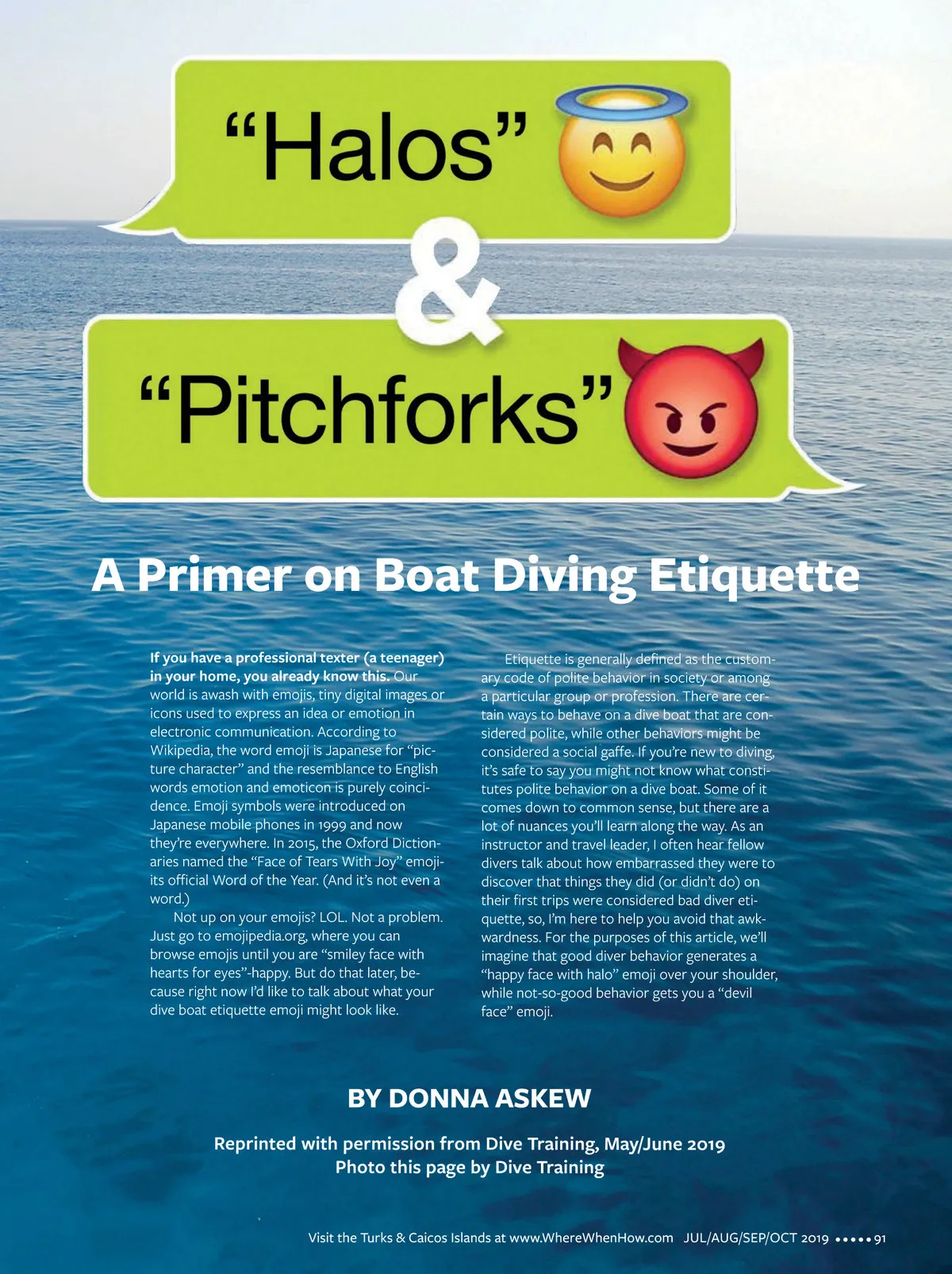 "Halos"

&

"Pitchforks"

A Primer on Boat Diving Etiquette

If you have a professional texter (a teenager) in your home, you already know this. Our world is awash with emojis, tiny digital images or icons used to express an idea or emotion in electronic communication. According to Wikipedia, the word emoji is Japanese for "picture character" and the resemblance to English words emotion and emoticon is purely coincidence. Emoji symbols were introduced on Japanese mobile phones in 1999 and now they're everywhere. In 2015, the Oxford Dictionaries named the "Face of Tears With Joy" emoji its official Word of the Year. (And it's not even a word.)

Not up on your emojis? LOL. Not a problem. Just go to emojipedia.org, where you can browse emojis until you are "smiley face with hearts for eyes"-happy. But do that later, because right now I'd like to talk about what your dive boat etiquette emoji might look like.

Etiquette is generally defined as the customary code of polite behavior in society or among a particular group or profession. There are certain ways to behave on a dive boat that are considered polite, while other behaviors might be considered a social gaffe. If you're new to diving, it's safe to say you might not know what constitutes polite behavior on a dive boat. Some of it comes down to common sense, but there are a lot of nuances you'll learn along the way. As an instructor and travel leader, I often hear fellow divers talk about how embarrassed they were to discover that things they did (or didn't do) on their first trips were considered bad diver etiquette, so, I'm here to help you avoid that awkwardness. For the purposes of this article, we'll imagine that good diver behavior generates a "happy face with halo" emoji over your shoulder, while not-so-good behavior gets you a "devil face" emoji.

BY DONNA ASKEW

Reprinted with permission from Dive Training, May/June 2019
Photo this page by Dive Training

Visit the Turks & Caicos Islands at www.WhereWhenHow.com JUL/AUG/SEP/OCT 2019 ••••• 91